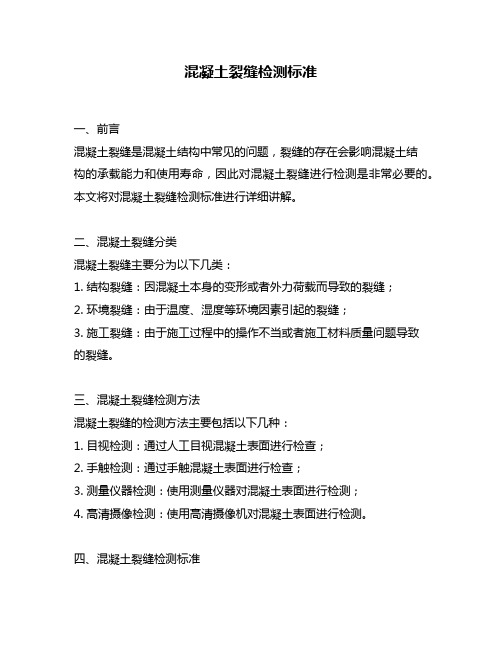 混凝土裂缝检测标准

一、前言

混凝土裂缝是混凝土结构中常见的问题，裂缝的存在会影响混凝土结构的承载能力和使用寿命，因此对混凝土裂缝进行检测是非常必要的。本文将对混凝土裂缝检测标准进行详细讲解。

二、混凝土裂缝分类

混凝土裂缝主要分为以下几类：

1. 结构裂缝：因混凝土本身的变形或者外力荷载而导致的裂缝；

2. 环境裂缝：由于温度、湿度等环境因素引起的裂缝；

3. 施工裂缝：由于施工过程中的操作不当或者施工材料质量问题导致的裂缝。

三、混凝土裂缝检测方法

混凝土裂缝的检测方法主要包括以下几种：

1. 目视检测：通过人工目视混凝土表面进行检查；

2. 手触检测：通过手触混凝土表面进行检查；

3. 测量仪器检测：使用测量仪器对混凝土表面进行检测；

4. 高清摄像检测：使用高清摄像机对混凝土表面进行检测。

四、混凝土裂缝检测标准